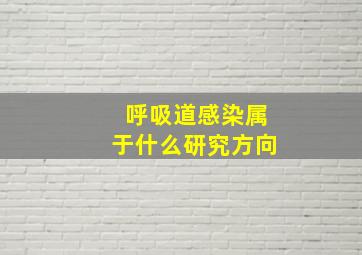 呼吸道感染属于什么研究方向